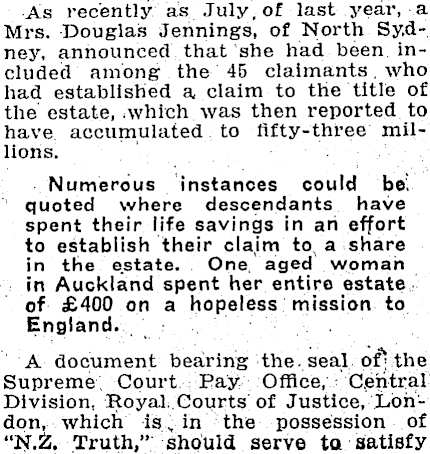 As recently as July of last year, a Mrs. Douglas Jennings, of North Sydney, announced that she had been included among the 45 claimants who had established a claim to the title of the estate, which was then reported to have accumulated to fifty-three millions.

Numerous instances could be quoted where descendants have spent their life savings in an effort to establish their claim to a share in the estate. One aged woman in Auckland spent her entire estate of £400 on a hopeless mission to England.

A document bearing the seal of the Supreme Court Pay Office, Central Division, Royal Courts of Justice, London, which is in the possession of "N.Z. Truth," should serve to satisfy